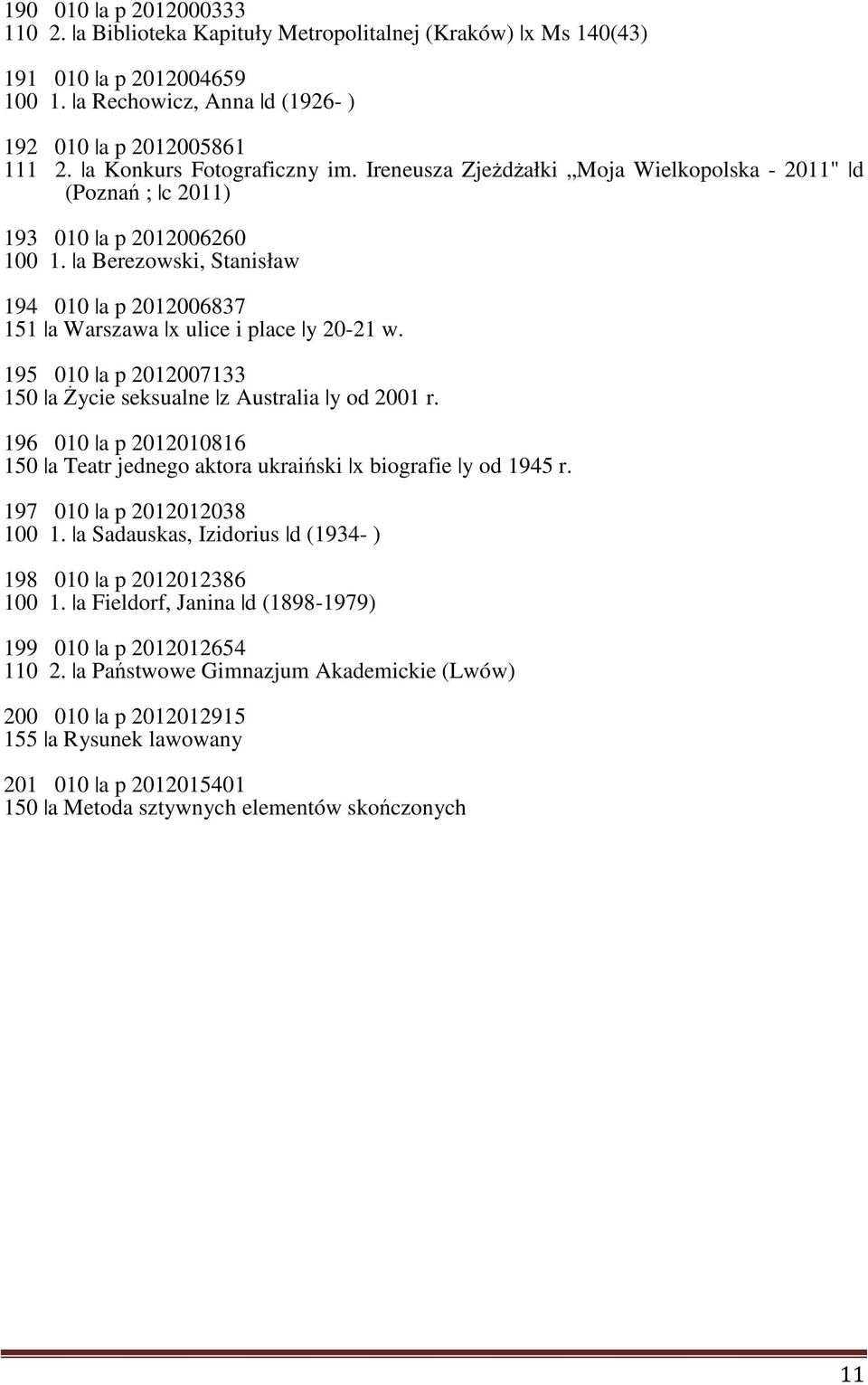 190 010 |a p 2012000333
110 2. |a Biblioteka Kapituły Metropolitalnej (Kraków) |x Ms 140(43)

191 010 |a p 2012004659
100 1. |a Rechowicz, Anna |d (1926- )

192 010 |a p 2012005861
111 2. |a Konkurs Fotograficzny im. Ireneusza Zjeżdżałki „Moja Wielkopolska - 2011" |d (Poznań ; |c 2011)

193 010 |a p 2012006260
100 1. |a Berezowski, Stanisław

194 010 |a p 2012006837
151 |a Warszawa |x ulice i place |y 20-21 w.

195 010 |a p 2012007133
150 |a Życie seksualne |z Australia |y od 2001 r.

196 010 |a p 2012010816
150 |a Teatr jednego aktora ukraiński |x biografie |y od 1945 r.

197 010 |a p 2012012038
100 1. |a Sadauskas, Izidorius |d (1934- )

198 010 |a p 2012012386
100 1. |a Fieldorf, Janina |d (1898-1979)

199 010 |a p 2012012654
110 2. |a Państwowe Gimnazjum Akademickie (Lwów)

200 010 |a p 2012012915
155 |a Rysunek lawowany

201 010 |a p 2012015401
150 |a Metoda sztywnych elementów skończonych

11